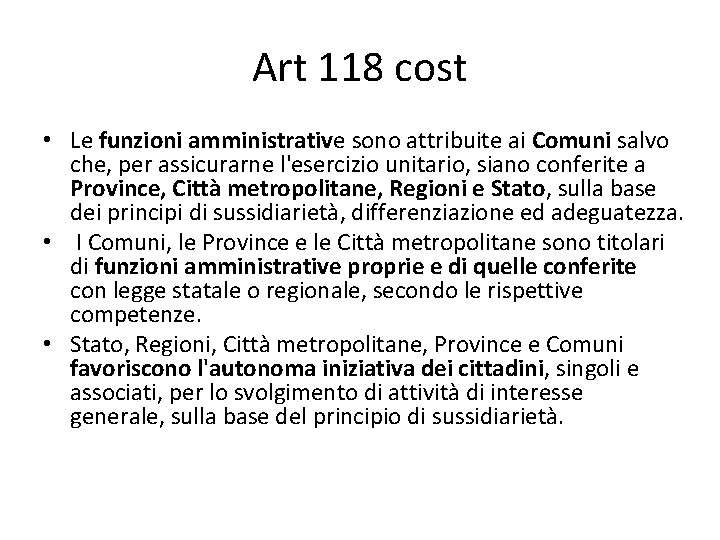 Art 118 cost

• Le funzioni amministrative sono attribuite ai Comuni salvo che, per assicurarne l'esercizio unitario, siano conferite a Province, Città metropolitane, Regioni e Stato, sulla base dei principi di sussidiarietà, differenziazione ed adeguatezza.
• I Comuni, le Province e le Città metropolitane sono titolari di funzioni amministrative proprie e di quelle conferite con legge statale o regionale, secondo le rispettive competenze.
• Stato, Regioni, Città metropolitane, Province e Comuni favoriscono l'autonoma iniziativa dei cittadini, singoli e associati, per lo svolgimento di attività di interesse generale, sulla base del principio di sussidiarietà.